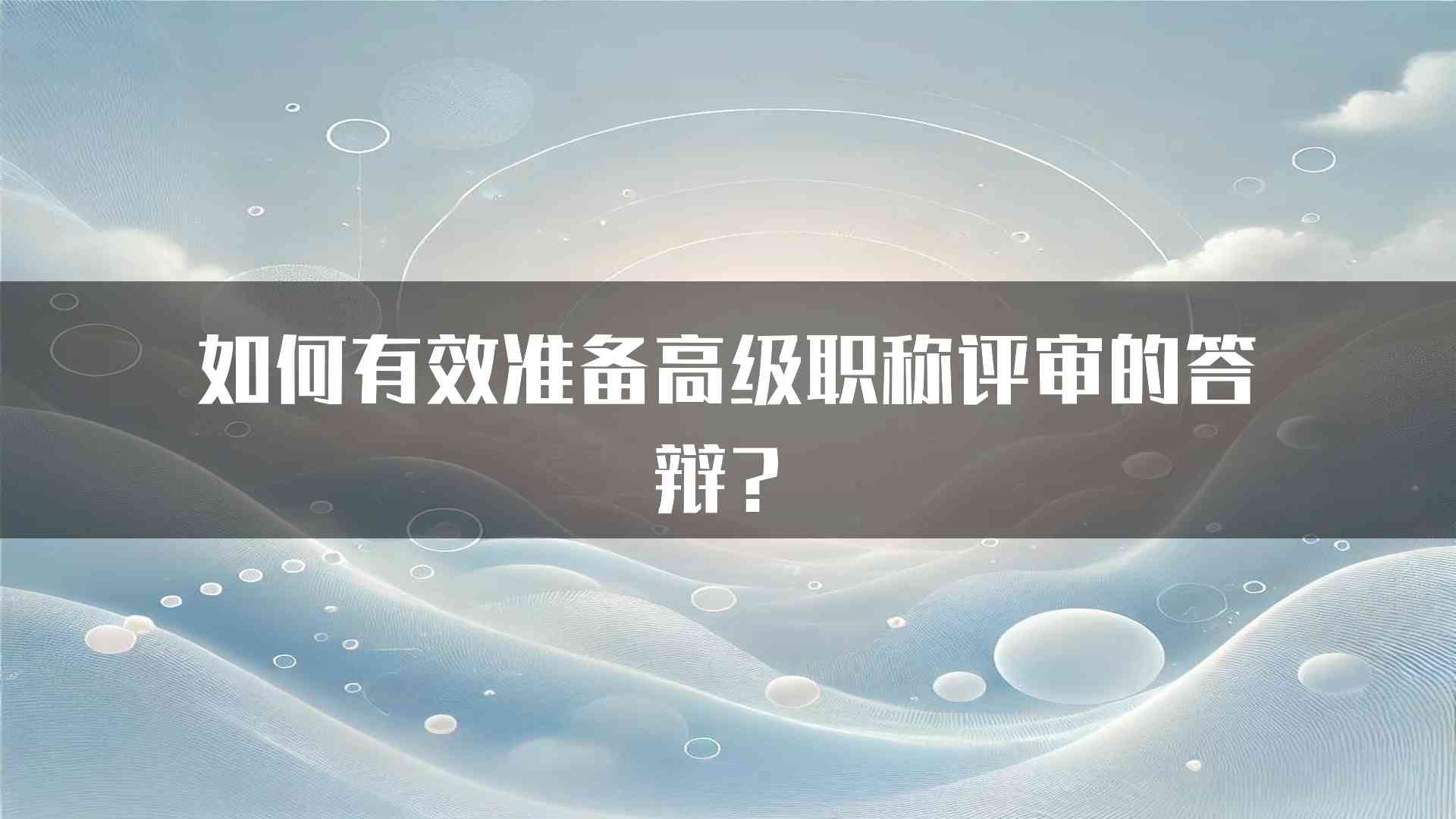 如何有效准备高级职称评审的答辩？